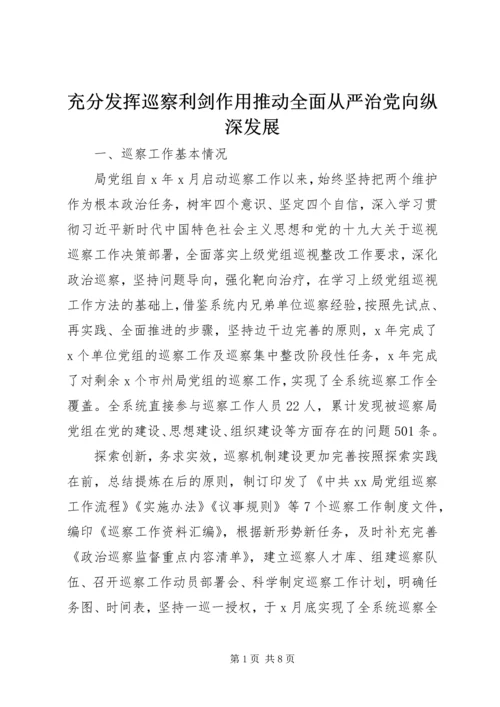 充分发挥巡察利剑作用推动全面从严治党向纵深发展

一、巡察工作基本情况

局党组自 x 年 x 月启动巡察工作以来，始终坚持把两个维护作为根本政治任务，树牢四个意识、坚定四个自信，深入学习贯彻习近平新时代中国特色社会主义思想和党的十九大关于巡视巡察工作决策部署，全面落实上级党组巡视整改工作要求，深化政治巡察，坚持问题导向，强化靶向治疗，在学习上级党组巡视工作方法的基础上，借鉴系统内兄弟单位巡察经验，按照先试点、再实践、全面推进的步骤，坚持边干边完善的原则，x 年完成了 x 个单位党组的巡察工作及巡察集中整改阶段性任务，x 年完成了对剩余 x 个市州局党组的巡察工作，实现了全系统巡察工作全覆盖。全系统直接参与巡察工作人员 22 人，累计发现被巡察局党组在党的建设、思想建设、组织建设等方面存在的问题 501 条。

探索创新，务求实效，巡察机制建设更加完善按照探索实践在前，总结提炼在后的原则，制订印发了《中共 xx 局党组巡察工作流程》《实施办法》《议事规则》等 7 个巡察工作制度文件，编印《巡察工作资料汇编》，根据新形势新任务，及时补充完善《政治巡察监督重点内容清单》，建立巡察人才库、组建巡察队伍、召开巡察工作动员部署会、科学制定巡察工作计划，明确任务图、时间表，坚持一巡一授权，于 x 月底实现了全系统巡察全

第 1 页 共 8 页